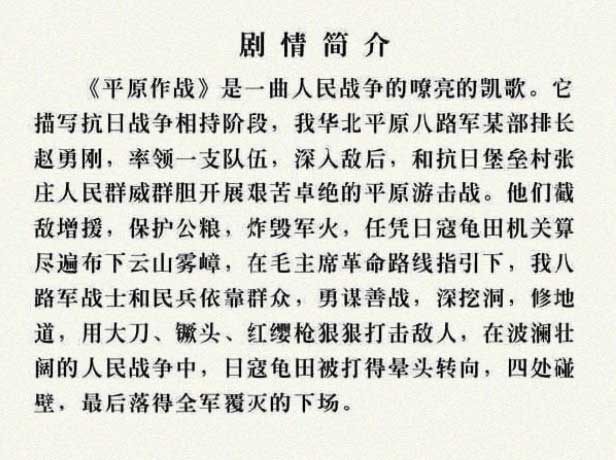 剧情简介

《平原作战》是一曲人民战争的嘹亮的凯歌。它描写抗日战争相持阶段，我华北平原八路军某部排长赵勇刚，率领一支队伍，深入敌后，和抗日堡垒村张庄人民群威群胆开展艰苦卓绝的平原游击战。他们截敌增援，保护公粮，炸毁军火，任凭日寇龟田机关算尽遍布下云山雾嶂，在毛主席革命路线指引下，我八路军战士和民兵依靠群众，勇谋善战，深挖洞，修地道，用大刀、镢头、红缨枪狠狠打击敌人，在波澜壮阔的人民战争中，日寇龟田被打得晕头转向，四处碰壁，最后落得全军覆灭的下场。